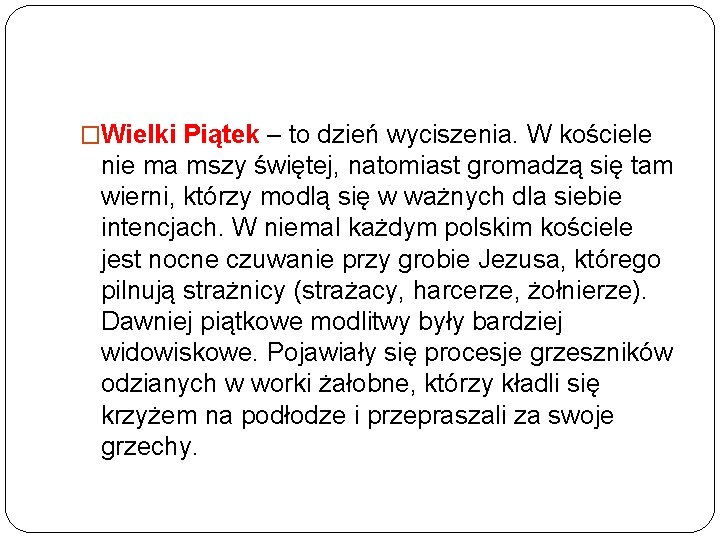 □Wielki Piątek – to dzień wyciszenia. W kościele nie ma mszy świętej, natomiast gromadzą się tam wierni, którzy modlą się w ważnych dla siebie intencjach. W niemal każdym polskim kościele jest nocne czuwanie przy grobie Jezusa, którego pilnują strażnicy (strażacy, harcerze, żołnierze). Dawniej piątkowe modlitwy były bardziej widowiskowe. Pojawiały się procesje grzeszników odzianych w worki żałobne, którzy kładli się krzyżem na podłodze i przepraszali za swoje grzechy.